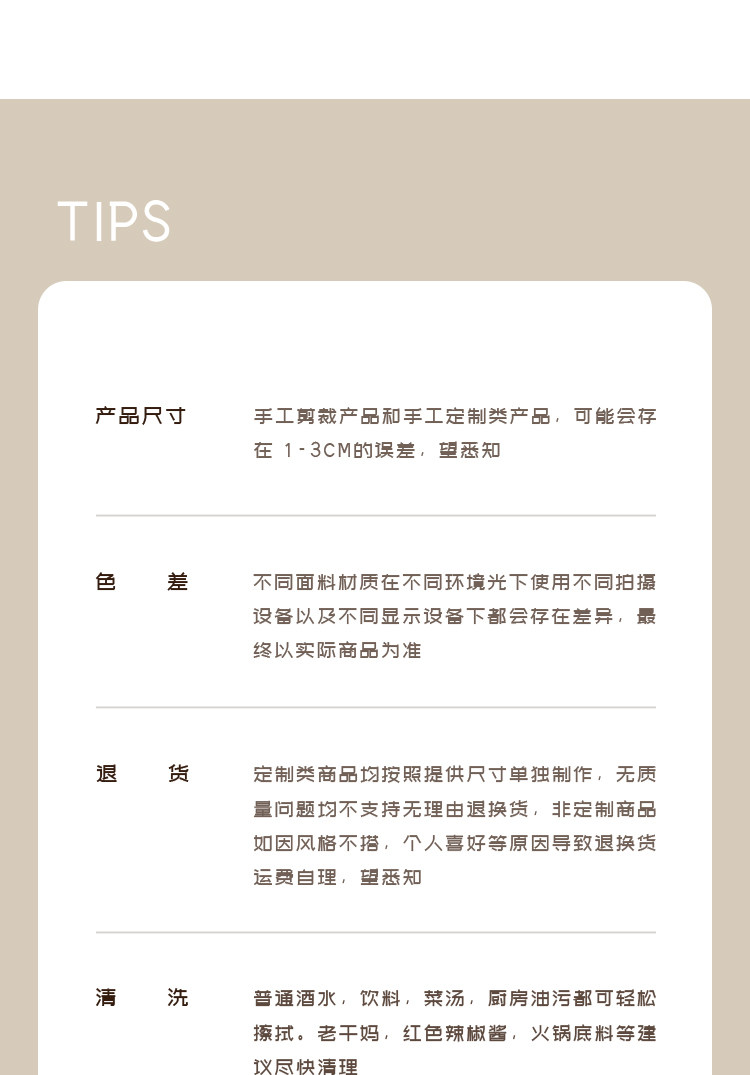 TIPS

产品尺寸

手工剪裁产品和手工定制类产品，可能会存在1-3CM的误差，望悉知

色 差

不同面料材质在不同环境光下使用不同拍摄设备以及不同显示设备下都会存在差异，最终以实际商品为准

退 货

定制类商品均按照提供尺寸单独制作，无质量问题均不支持无理由退换货，非定制商品如因风格不搭，个人喜好等原因导致退换货运费自理，望悉知

清 洗

普通酒水，饮料，菜汤，厨房油污都可轻松擦拭。老干妈，红色辣椒酱，火锅底料等建议尽快清理